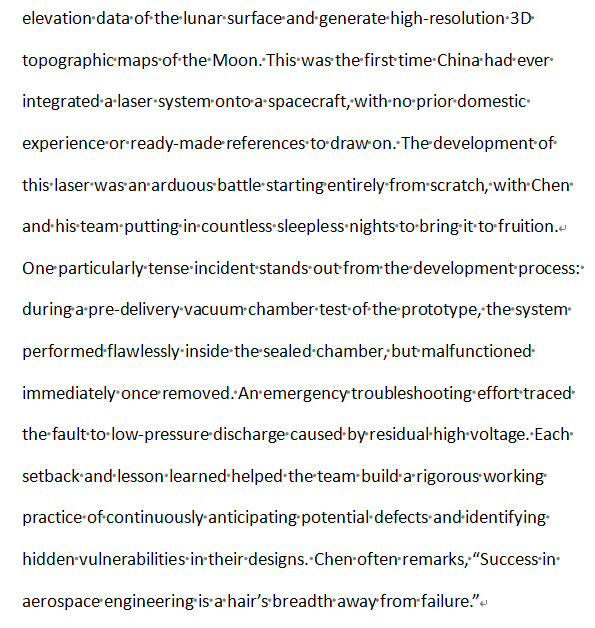 elevation data of the lunar surface and generate high-resolution 3D topographic maps of the Moon. This was the first time China had ever integrated a laser system onto a spacecraft, with no prior domestic experience or ready-made references to draw on. The development of this laser was an arduous battle starting entirely from scratch, with Chen and his team putting in countless sleepless nights to bring it to fruition.

One particularly tense incident stands out from the development process: during a pre-delivery vacuum chamber test of the prototype, the system performed flawlessly inside the sealed chamber, but malfunctioned immediately once removed. An emergency troubleshooting effort traced the fault to low-pressure discharge caused by residual high voltage. Each setback and lesson learned helped the team build a rigorous working practice of continuously anticipating potential defects and identifying hidden vulnerabilities in their designs. Chen often remarks, “Success in aerospace engineering is a hair’s breadth away from failure.”